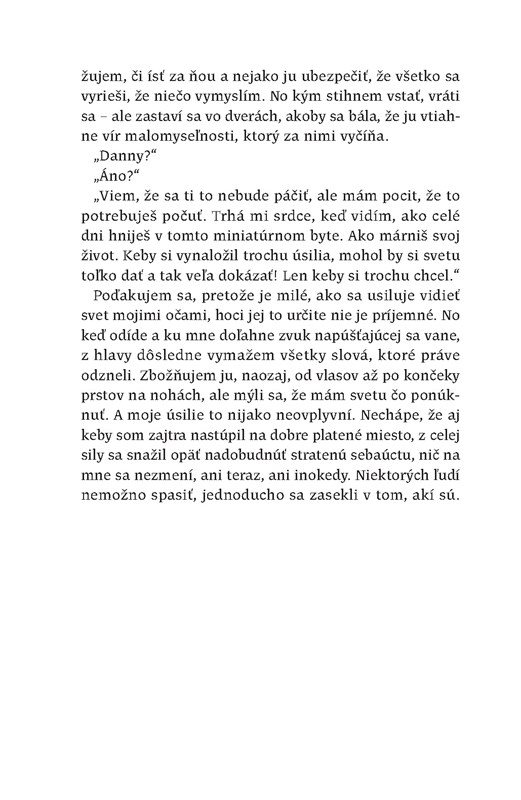 žujem, či ísť za ňou a nejako ju ubezpečiť, že všetko sa vyrieši, že niečo vymyslím. No kým stihnem vstať, vráti sa – ale zastaví sa vo dverách, akoby sa bála, že ju vtiahne vír malomyseľnosti, ktorý za nimi vyčíňa.

„Danny?“

„Áno?“

„Viem, že sa ti to nebude páčiť, ale mám pocit, že to potrebuješ počuť. Trhá mi srdce, keď vidím, ako celé dni hniješ v tomto miniatúrnom byte. Ako márniš svoj život. Keby si vynaložil trochu úsilia, mohol by si svetu toľko dať a tak veľa dokázať! Len keby si trochu chcel.“

Poďakujem sa, pretože je milé, ako sa usiluje vidieť svet mojimi očami, hoci jej to určite nie je príjemné. No keď odíde a ku mne doľahne zvuk napúšťajúcej sa vane, z hlavy dôsledne vymažem všetky slová, ktoré práve odzneli. Zbožňujem ju, naozaj, od vlasov až po končeky prstov na nohách, ale mýli sa, že mám svetu čo ponúknuť. A moje úsilie to nijako neovplyvní. Nechápe, že aj keby som zajtra nastúpil na dobre platené miesto, z celej sily sa snažil opäť nadobudnúť stratenú sebaúctu, nič na mne sa nezmení, ani teraz, ani inokedy. Niektorých ľudí nemožno spasiť, jednoducho sa zasekli v tom, akí sú.